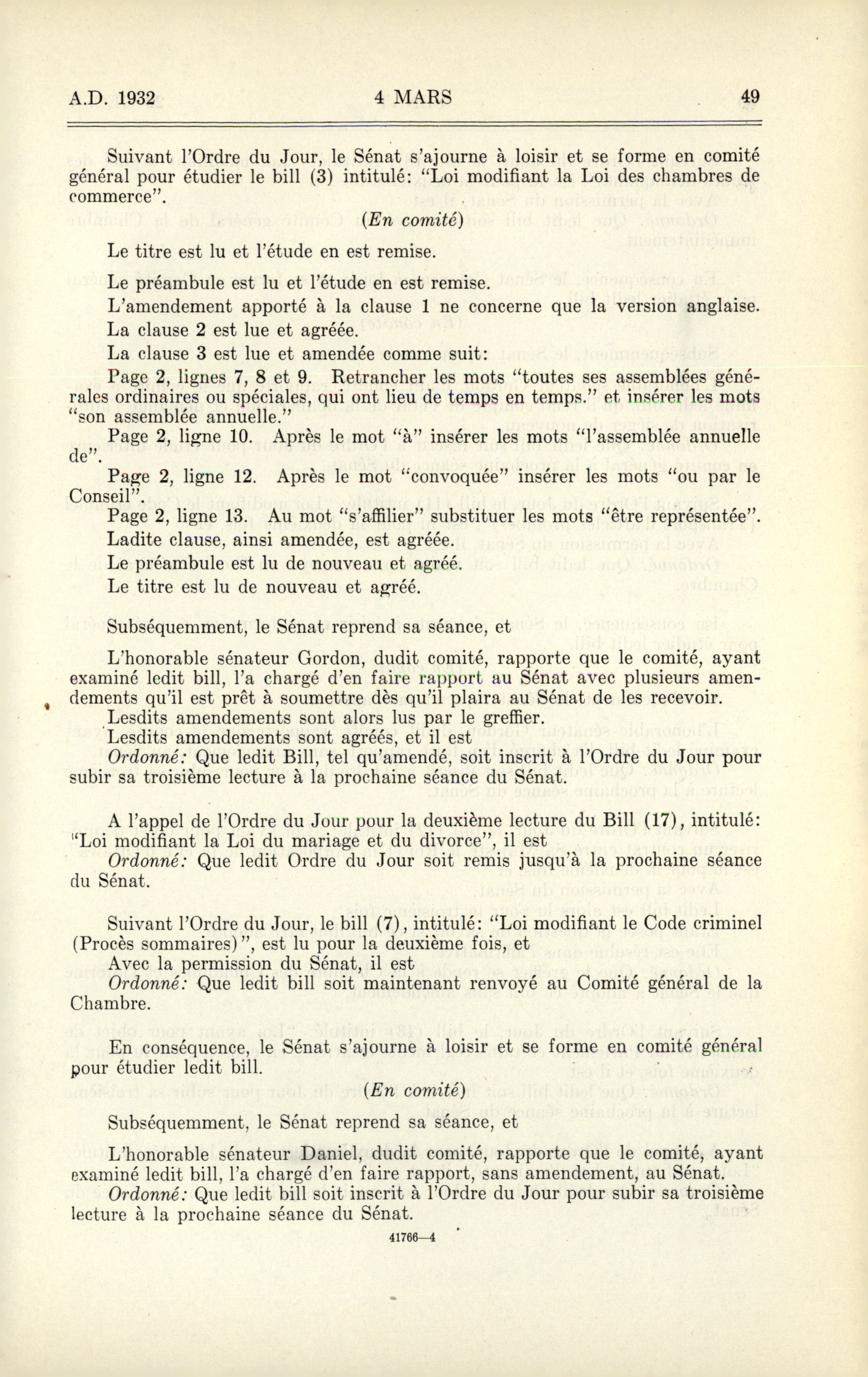 A.D. 1932 4 MARS 49

Suivant l'Ordre du Jour, le Sénat s'ajourne à loisir et se forme en comité général pour étudier le bill (3) intitulé: "Loi modifiant la Loi des chambres de commerce".

(En comité)

Le titre est lu et l'étude en est remise.

Le préambule est lu et l'étude en est remise.

L'amendement apporté à la clause 1 ne concerne que la version anglaise.

La clause 2 est lue et agréée.

La clause 3 est lue et amendée comme suit:

Page 2, lignes 7, 8 et 9. Retrancher les mots "toutes ses assemblées générales ordinaires ou spéciales, qui ont lieu de temps en temps." et insérer les mots "son assemblée annuelle."

Page 2, ligne 10. Après le mot "à" insérer les mots "l'assemblée annuelle de".

Page 2, ligne 12. Après le mot "convoquée" insérer les mots "ou par le Conseil".

Page 2, ligne 13. Au mot "s'affilier" substituer les mots "être représentée".

Ladite clause, ainsi amendée, est agréée.

Le préambule est lu de nouveau et agréé.

Le titre est lu de nouveau et agréé.

Subséquemment, le Sénat reprend sa séance, et

L'honorable sénateur Gordon, dudit comité, rapporte que le comité, ayant examiné ledit bill, l'a chargé d'en faire rapport au Sénat avec plusieurs amendements qu'il est prêt à soumettre dès qu'il plaira au Sénat de les recevoir.

Lesdits amendements sont alors lus par le greffier.

Lesdits amendements sont agréés, et il est

Ordonné: Que ledit Bill, tel qu'amendé, soit inscrit à l'Ordre du Jour pour subir sa troisième lecture à la prochaine séance du Sénat.

A l'appel de l'Ordre du Jour pour la deuxième lecture du Bill (17), intitulé: "Loi modifiant la Loi du mariage et du divorce", il est

Ordonné: Que ledit Ordre du Jour soit remis jusqu'à la prochaine séance du Sénat.

Suivant l'Ordre du Jour, le bill (7), intitulé: "Loi modifiant le Code criminel (Procès sommaires)", est lu pour la deuxième fois, et

Avec la permission du Sénat, il est

Ordonné: Que ledit bill soit maintenant renvoyé au Comité général de la Chambre.

En conséquence, le Sénat s'ajourne à loisir et se forme en comité général pour étudier ledit bill.

(En comité)

Subséquemment, le Sénat reprend sa séance, et

L'honorable sénateur Daniel, dudit comité, rapporte que le comité, ayant examiné ledit bill, l'a chargé d'en faire rapport, sans amendement, au Sénat.

Ordonné: Que ledit bill soit inscrit à l'Ordre du Jour pour subir sa troisième lecture à la prochaine séance du Sénat.

41766—4